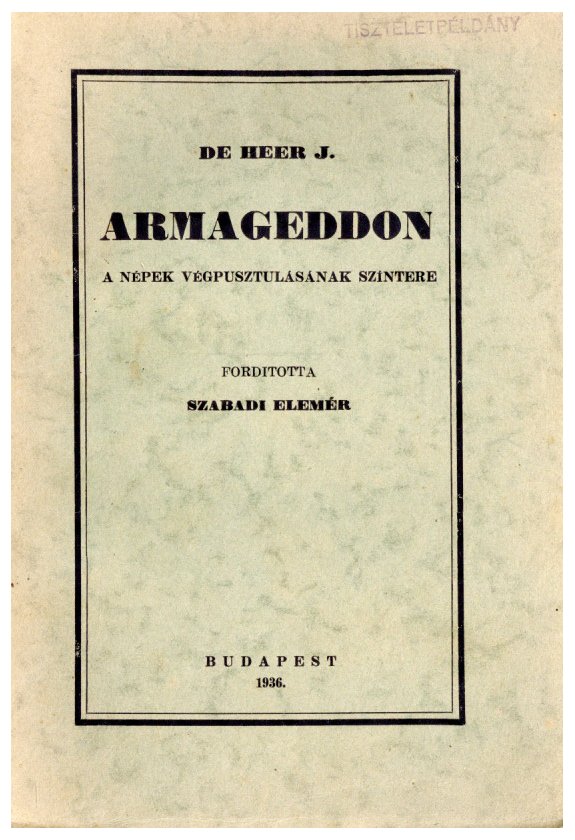 TISZTELETPÉLDÁNY

DE HEER J.

ARMAGEDDON

A NÉPEK VÉGPUSZTULÁSÁNAK SZÍNTERE

FORDITOTTA

SZABADI ELEMÉR

BUDAPEST
1936.